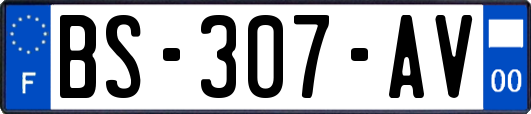 F
BS-307-AV
00